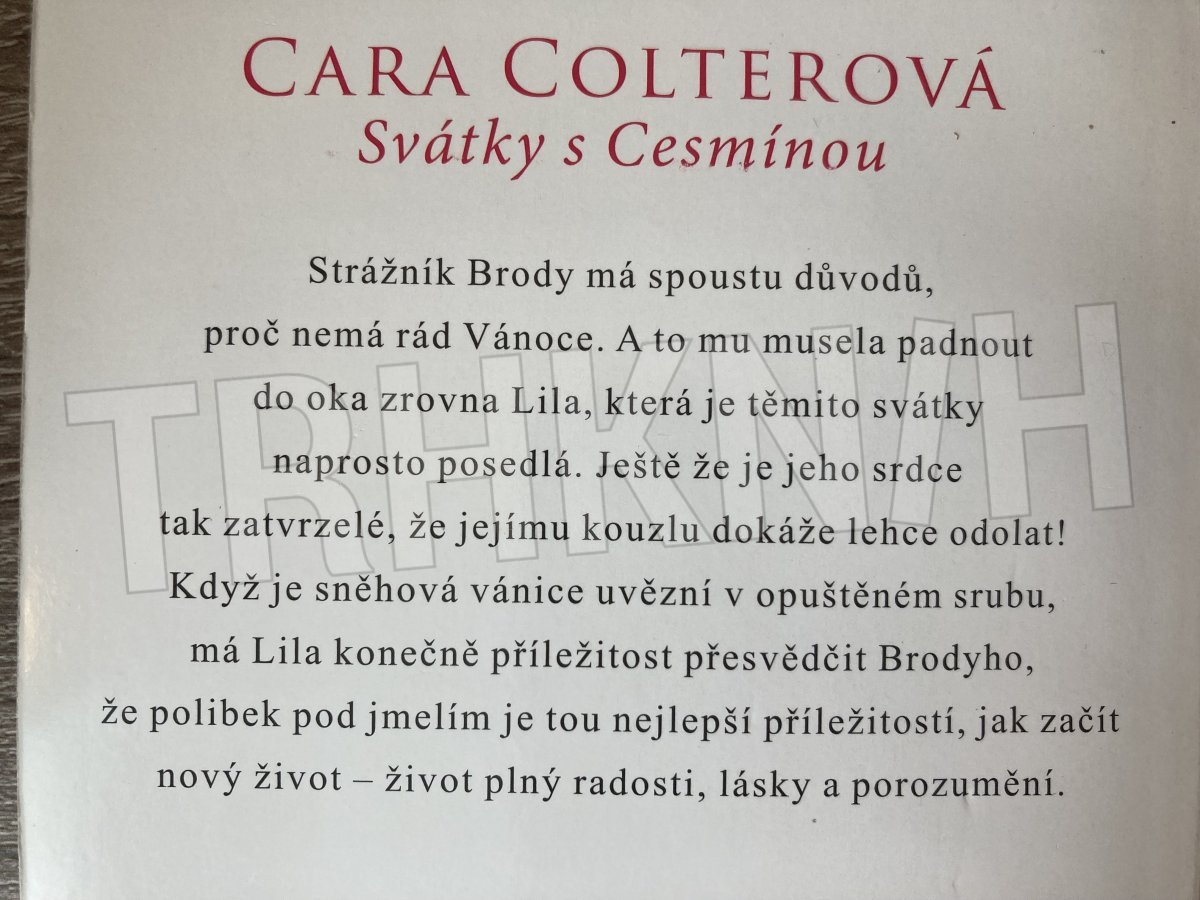 CARA COLTEROVÁ
Svátky s Cesmínou

Strážník Brody má spoustu důvodů, proč nemá rád Vánoce. A to mu musela padnout do oka zrovna Lila, která je těmito svátky naprosto posedlá. Ještě že je jeho srdce tak zatvrzelé, že jejímu kouzlu dokáže lehce odolat! Když je sněhová vánice uvězní v opuštěném srubu, má Lila konečně příležitost přesvědčit Brodyho, že polibek pod jmelím je tou nejlepší příležitostí, jak začít nový život – život plný radosti, lásky a porozumění.

TRHKNIH